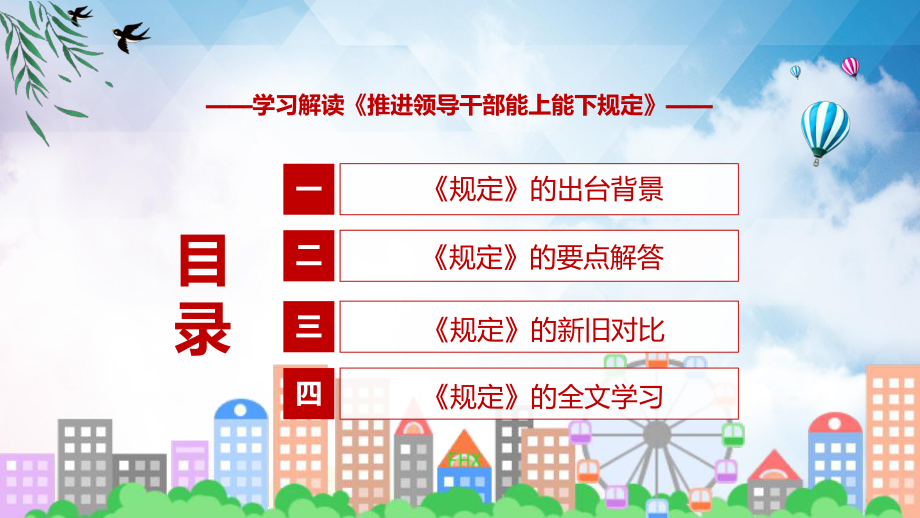 ——学习解读《推进领导干部能上能下规定》——

目录

一 《规定》的出台背景

二 《规定》的要点解答

三 《规定》的新旧对比

四 《规定》的全文学习

FHX